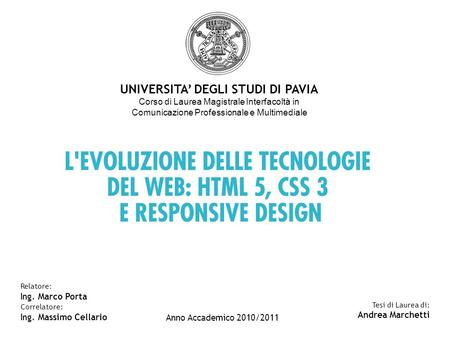 UNIVERSITA' DEGLI STUDI DI PAVIA
Corso di Laurea Magistrale Interfacoltà in Comunicazione Professionale e Multimediale

L'EVOLUZIONE DELLE TECNOLOGIE DEL WEB: HTML 5, CSS 3 E RESPONSIVE DESIGN

Relatore:
Ing. Marco Porta
Correlatore:
Ing. Massimo Cellario

Anno Accademico 2010/2011

Tesi di Laurea di:
Andrea Marchetti